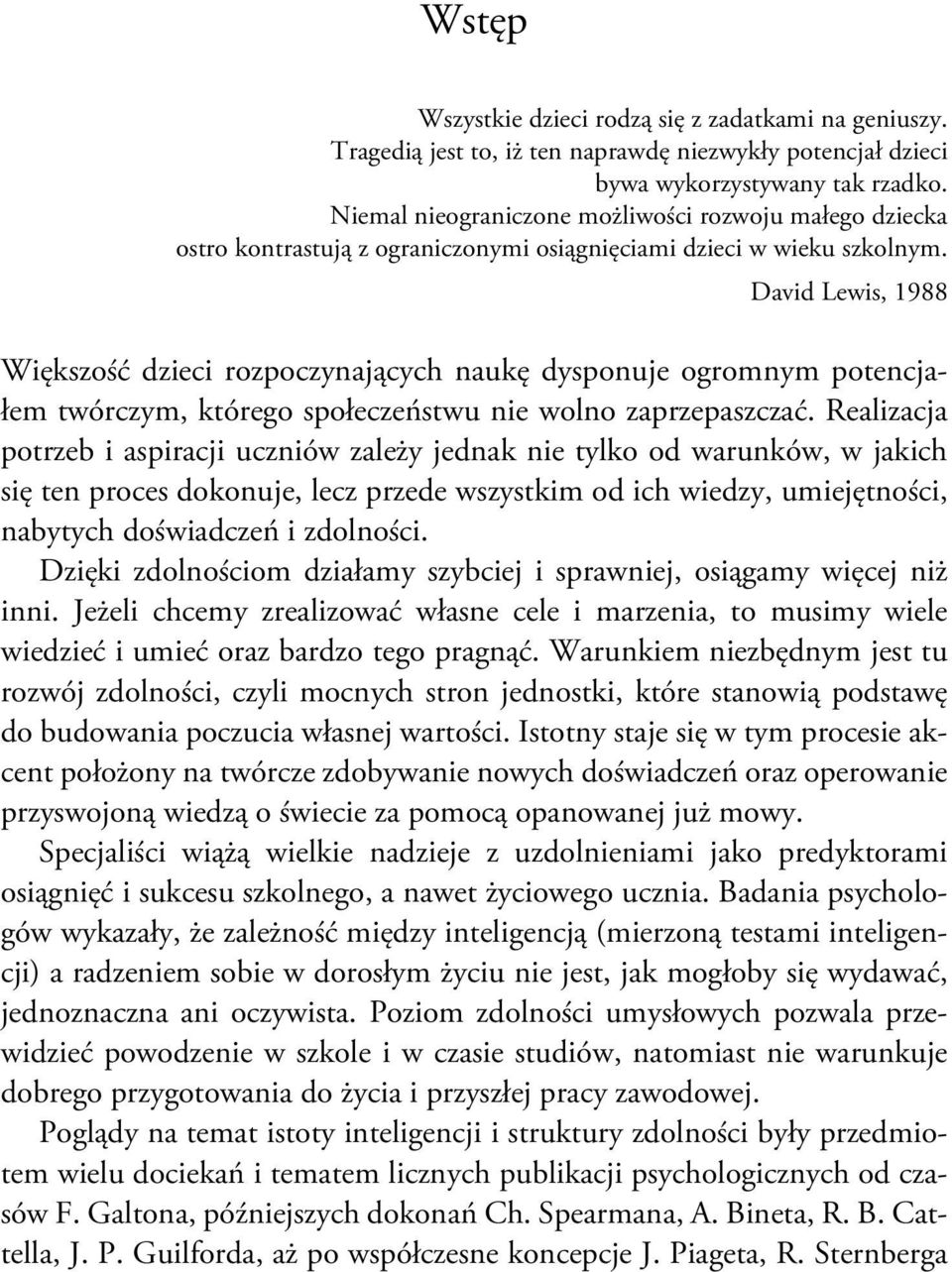 Wstęp

Wszystkie dzieci rodzą się z zadatkami na geniuszy. Tragedią jest to, iż ten naprawdę niezwykły potencjał dzieci bywa wykorzystywany tak rzadko. Niemal nieograniczone możliwości rozwoju małego dziecka ostro kontrastują z ograniczonymi osiągnięciami dzieci w wieku szkolnym.

David Lewis, 1988

Większość dzieci rozpoczynających naukę dysponuje ogromnym potencjałem twórczym, którego społeczeństwu nie wolno zaprzepaszczać. Realizacja potrzeb i aspiracji uczniów zależy jednak nie tylko od warunków, w jakich się ten proces dokonuje, lecz przede wszystkim od ich wiedzy, umiejętności, nabytych doświadczeń i zdolności.

Dzięki zdolnościom działamy szybciej i sprawniej, osiągamy więcej niż inni. Jeżeli chcemy zrealizować własne cele i marzenia, to musimy wiele wiedzieć i umieć oraz bardzo tego pragnąć. Warunkiem niezbędnym jest tu rozwój zdolności, czyli mocnych stron jednostki, które stanowią podstawę do budowania poczucia własnej wartości. Istotny staje się w tym procesie akcent położony na twórcze zdobywanie nowych doświadczeń oraz operowanie przyswojoną wiedzą o świecie za pomocą opanowanej już mowy.

Specjaliści wiążą wielkie nadzieje z uzdolnieniami jako predyktorami osiągnięć i sukcesu szkolnego, a nawet życiowego ucznia. Badania psychologów wykazały, że zależność między inteligencją (mierzoną testami inteligencji) a radzeniem sobie w dorosłym życiu nie jest, jak mogłoby się wydawać, jednoznaczna ani oczywista. Poziom zdolności umysłowych pozwala przewidzieć powodzenie w szkole i w czasie studiów, natomiast nie warunkuje dobrego przygotowania do życia i przyszłej pracy zawodowej.

Poglądy na temat istoty inteligencji i struktury zdolności były przedmiotem wielu dociekań i tematem licznych publikacji psychologicznych od czasów F. Galtona, późniejszych dokonań Ch. Spearmana, A. Bineta, R. B. Cattella, J. P. Guilforda, aż po współczesne koncepcje J. Piageta, R. Sternberga